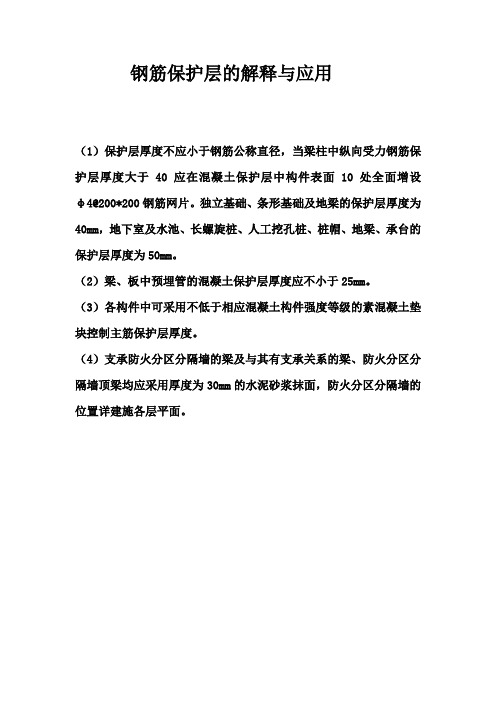 钢筋保护层的解释与应用

（1）保护层厚度不应小于钢筋公称直径，当梁柱中纵向受力钢筋保护层厚度大于 40 应在混凝土保护层中构件表面 10 处全面增设 φ4@200*200 钢筋网片。独立基础、条形基础及地梁的保护层厚度为 40mm，地下室及水池、长螺旋桩、人工挖孔桩、桩帽、地梁、承台的保护层厚度为 50mm。

（2）梁、板中预埋管的混凝土保护层厚度应不小于 25mm。

（3）各构件中可采用不低于相应混凝土构件强度等级的素混凝土垫块控制主筋保护层厚度。

（4）支承防火分区分隔墙的梁及与其有支承关系的梁、防火分区分隔墙顶梁均应采用厚度为 30mm 的水泥砂浆抹面，防火分区分隔墙的位置详建施各层平面。